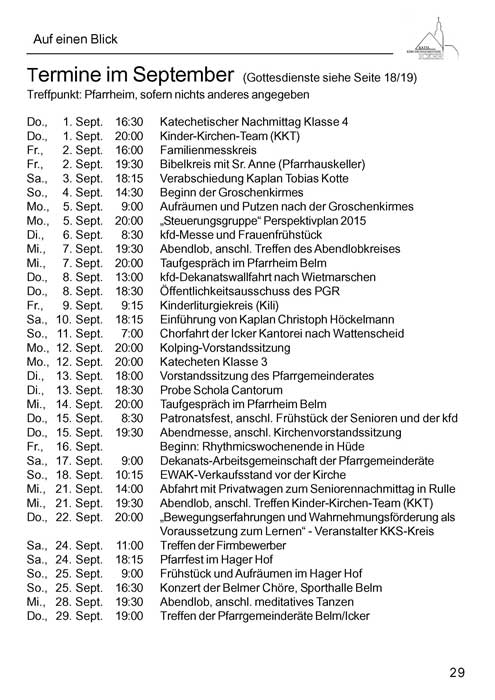 Auf einen Blick

Termine im September (Gottesdienste siehe Seite 18/19)
Treffpunkt: Pfarrheim, sofern nichts anderes angegeben

| | | | |
|---|---|---|---|
| Do., | 1. Sept. | 16:30 | Katechetischer Nachmittag Klasse 4 |
| Do., | 1. Sept. | 20:00 | Kinder-Kirchen-Team (KKT) |
| Fr., | 2. Sept. | 16:00 | Familienmesskreis |
| Fr., | 2. Sept. | 19:30 | Bibelkreis mit Sr. Anne (Pfarrhauskeller) |
| Sa., | 3. Sept. | 18:15 | Verabschiedung Kaplan Tobias Kotte |
| So., | 4. Sept. | 14:30 | Beginn der Groschenkirmes |
| Mo., | 5. Sept. | 9:00 | Aufräumen und Putzen nach der Groschenkirmes |
| Mo., | 5. Sept. | 20:00 | „Steuerungsgruppe“ Perspektivplan 2015 |
| Di., | 6. Sept. | 8:30 | kfd-Messe und Frauenfrühstück |
| Mi., | 7. Sept. | 19:30 | Abendlob, anschl. Treffen des Abendlobkreises |
| Mi., | 7. Sept. | 20:00 | Taufgespräch im Pfarrheim Belm |
| Do., | 8. Sept. | 13:00 | kfd-Dekanatswallfahrt nach Wietmarschen |
| Do., | 8. Sept. | 18:30 | Öffentlichkeitsausschuss des PGR |
| Fr., | 9. Sept. | 9:15 | Kinderliturgiekreis (Kili) |
| Sa., | 10. Sept. | 18:15 | Einführung von Kaplan Christoph Höckelmann |
| So., | 11. Sept. | 7:00 | Chorfahrt der Icker Kantorei nach Wattenscheid |
| Mo., | 12. Sept. | 20:00 | Kolping-Vorstandssitzung |
| Mo., | 12. Sept. | 20:00 | Katecheten Klasse 3 |
| Di., | 13. Sept. | 18:00 | Vorstandssitzung des Pfarrgemeinderates |
| Di., | 13. Sept. | 18:30 | Probe Schola Cantorum |
| Mi., | 14. Sept. | 20:00 | Taufgespräch im Pfarrheim Belm |
| Do., | 15. Sept. | 8:30 | Patronatsfest, anschl. Frühstück der Senioren und der kfd |
| Do., | 15. Sept. | 19:30 | Abendmesse, anschl. Kirchenvorstandssitzung |
| Fr., | 16. Sept. | | Beginn: Rhythmicswochenende in Hüde |
| Sa., | 17. Sept. | 9:00 | Dekanats-Arbeitsgemeinschaft der Pfarrgemeinderäte |
| So., | 18. Sept. | 10:15 | EWAK-Verkaufsstand vor der Kirche |
| Mi., | 21. Sept. | 14:00 | Abfahrt mit Privatwagen zum Seniorennachmittag in Rulle |
| Mi., | 21. Sept. | 19:30 | Abendlob, anschl. Treffen Kinder-Kirchen-Team (KKT) |
| Do., | 22. Sept. | 20:00 | „Bewegungserfahrungen und Wahrnehmungsförderung als Voraussetzung zum Lernen“ - Veranstalter KKS-Kreis |
| Sa., | 24. Sept. | 11:00 | Treffen der Firmbewerber |
| Sa., | 24. Sept. | 18:15 | Pfarrfest im Hager Hof |
| So., | 25. Sept. | 9:00 | Frühstück und Aufräumen im Hager Hof |
| So., | 25. Sept. | 16:30 | Konzert der Belmer Chöre, Sporthalle Belm |
| Mi., | 28. Sept. | 19:30 | Abendlob, anschl. meditatives Tanzen |
| Do., | 29. Sept. | 19:00 | Treffen der Pfarrgemeinderäte Belm/Icker |

29